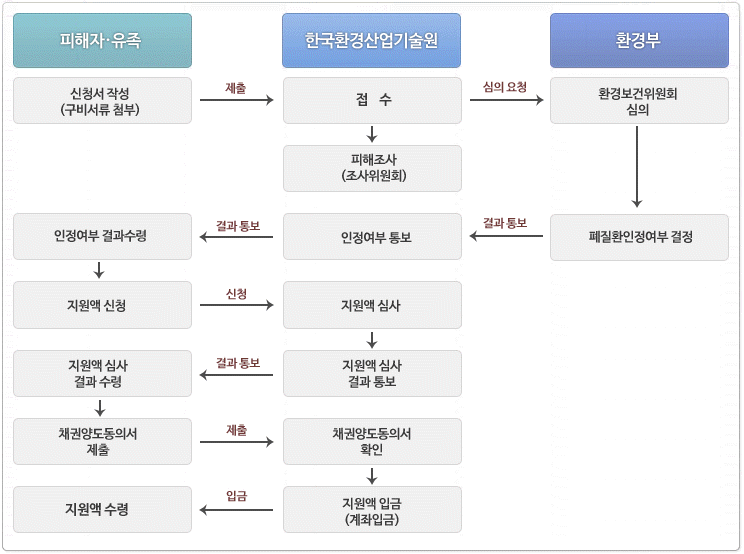 피해자·유족

한국환경산업기술원

환경부

신청서 작성 (구비서류 첨부)

제출

접 수

심의 요청

환경보건위원회 심의

피해조사 (조사위원회)

인정여부 결과수령

결과 통보

인정여부 통보

결과 통보

폐질환인정여부 결정

지원액 신청

신청

지원액 심사

지원액 심사 결과 수령

결과 통보

지원액 심사 결과 통보

채권양도동의서 제출

제출

채권양도동의서 확인

지원액 수령

입금

지원액 입금 (계좌입금)